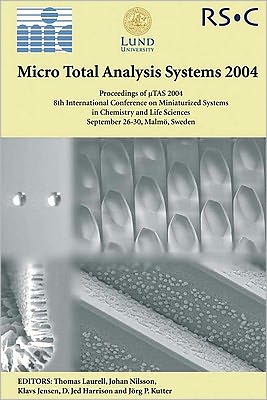 LUND UNIVERSITY

RS•C

Micro Total Analysis Systems 2004

Proceedings of µTAS 2004
8th International Conference on Miniaturized Systems in Chemistry and Life Sciences
September 26-30, Malmö, Sweden

EDITORS: Thomas Laurell, Johan Nilsson, Klavs Jensen, D. Jed Harrison and Jörg P. Kutter